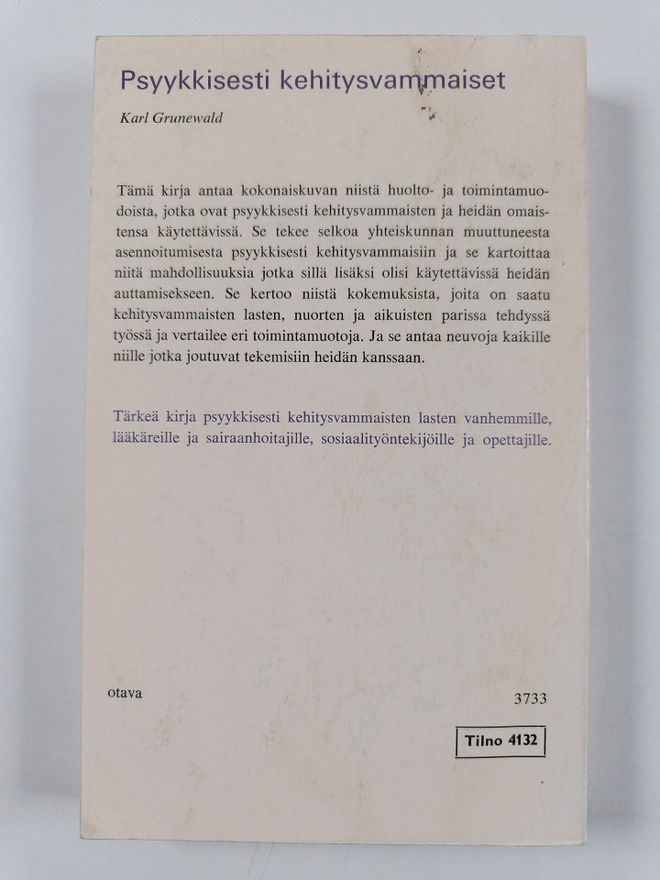 Psyykkisesti kehitysvammaiset

Karl Grunewald

Tämä kirja antaa kokonaiskuvan niistä huolto- ja toimintamuodoista, jotka ovat psyykkisesti kehitysvammaisten ja heidän omaistensa käytettävissä. Se tekee selkoa yhteiskunnan muuttuneesta asennoitumisesta psyykkisesti kehitysvammaisiin ja se kartoittaa niitä mahdollisuuksia jotka sillä lisäksi olisi käytettävissä heidän auttamisekseen. Se kertoo niistä kokemuksista, joita on saatu kehitysvammaisten lasten, nuorten ja aikuisten parissa tehdyssä työssä ja vertailee eri toimintamuotoja. Ja se antaa neuvoja kaikille niille jotka joutuvat tekemisiin heidän kanssaan.

Tärkeä kirja psyykkisesti kehitysvammaisten lasten vanhemmille, lääkäreille ja sairaanhoitajille, sosiaalityöntekijöille ja opettajille.

otava

3733

Tilno 4132